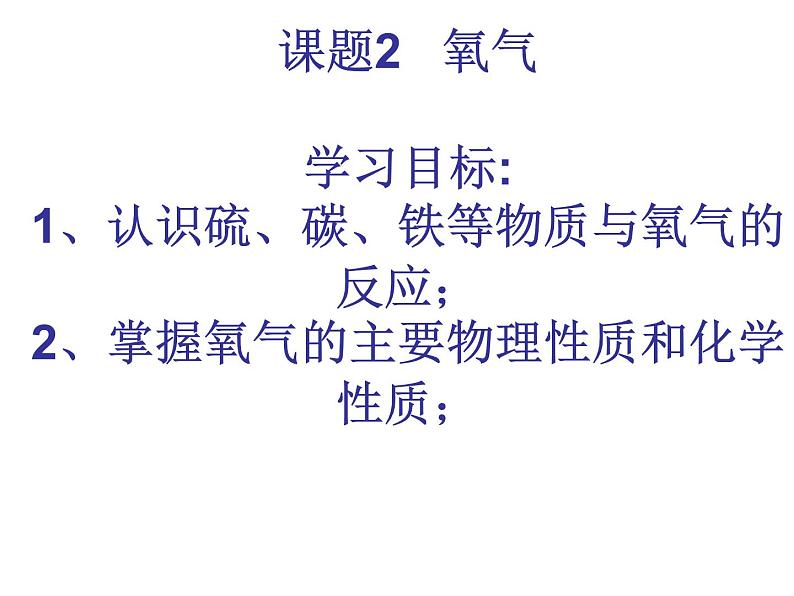 课题2　氧气

学习目标:
1、认识硫、碳、铁等物质与氧气的反应;
2、掌握氧气的主要物理性质和化学性质;